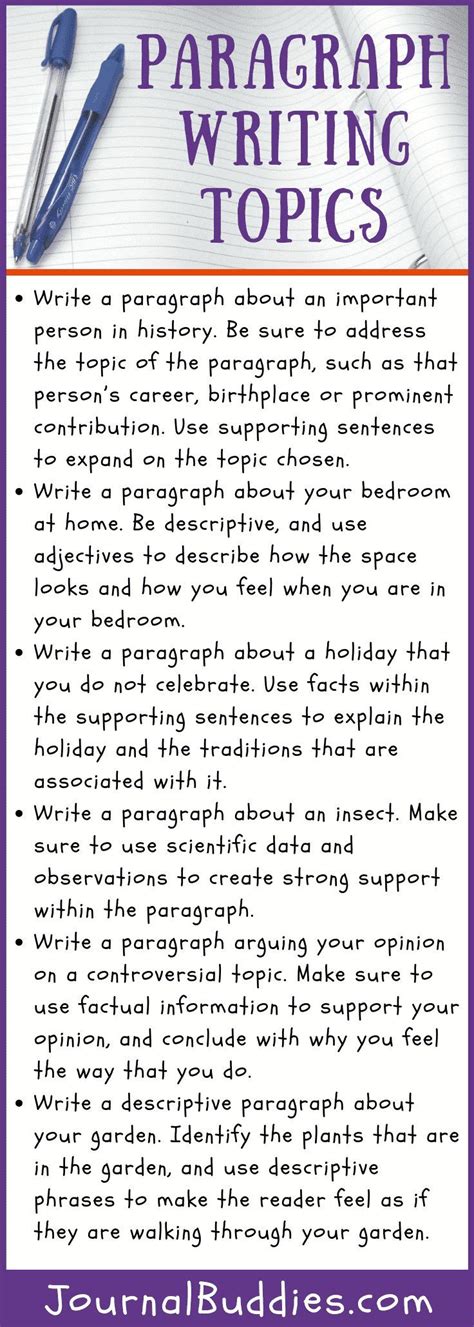 PARAGRAPH WRITING TOPICS

• Write a paragraph about an important person in history. Be sure to address the topic of the paragraph, such as that person's career, birthplace or prominent contribution. Use supporting sentences to expand on the topic chosen.
• Write a paragraph about your bedroom at home. Be descriptive, and use adjectives to describe how the space looks and how you feel when you are in your bedroom.
• Write a paragraph about a holiday that you do not celebrate. Use facts within the supporting sentences to explain the holiday and the traditions that are associated with it.
• Write a paragraph about an insect. Make sure to use scientific data and observations to create strong support within the paragraph.
• Write a paragraph arguing your opinion on a controversial topic. Make sure to use factual information to support your opinion, and conclude with why you feel the way that you do.
• Write a descriptive paragraph about your garden. Identify the plants that are in the garden, and use descriptive phrases to make the reader feel as if they are walking through your garden.

JournalBuddies.com